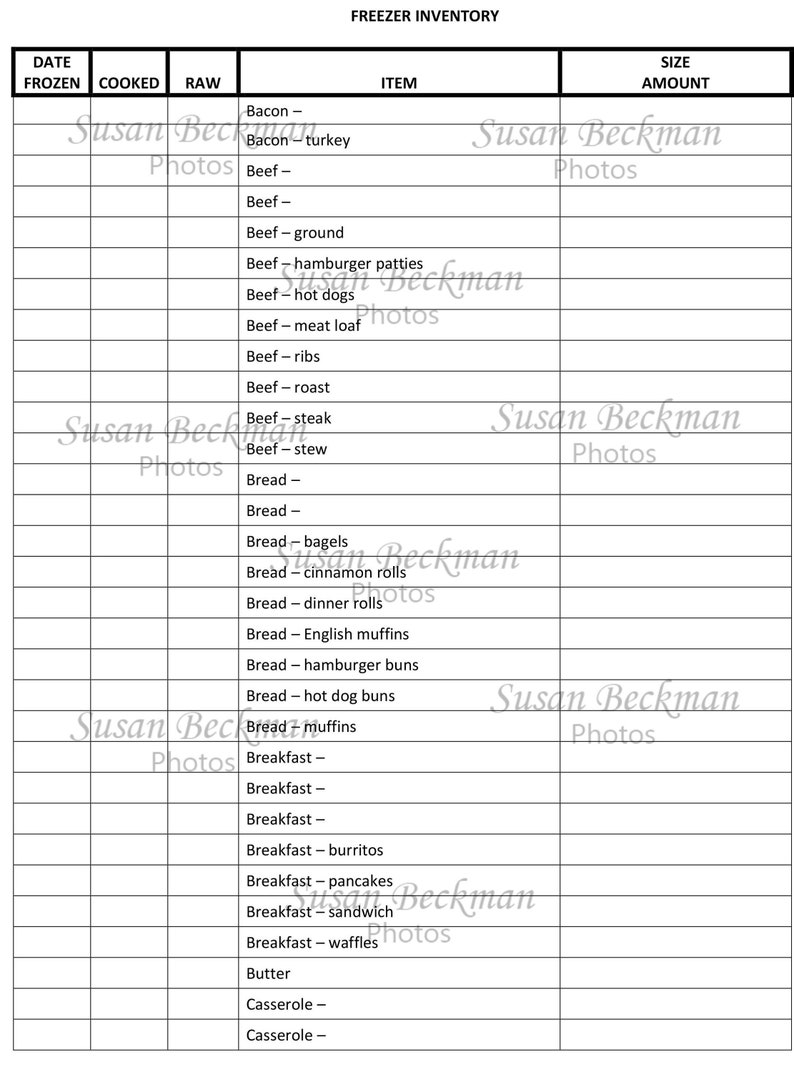 FREEZER INVENTORY

| DATE FROZEN | COOKED | RAW | ITEM | SIZE AMOUNT |
|---|---|---|---|---|
| | | | Bacon – | |
| | | | Bacon – turkey | |
| | | | Beef – | |
| | | | Beef – | |
| | | | Beef – ground | |
| | | | Beef – hamburger patties | |
| | | | Beef – hot dogs | |
| | | | Beef – meat loaf | |
| | | | Beef – ribs | |
| | | | Beef – roast | |
| | | | Beef – steak | |
| | | | Beef – stew | |
| | | | Bread – | |
| | | | Bread – | |
| | | | Bread – bagels | |
| | | | Bread – cinnamon rolls | |
| | | | Bread – dinner rolls | |
| | | | Bread – English muffins | |
| | | | Bread – hamburger buns | |
| | | | Bread – hot dog buns | |
| | | | Bread – muffins | |
| | | | Breakfast – | |
| | | | Breakfast – | |
| | | | Breakfast – | |
| | | | Breakfast – burritos | |
| | | | Breakfast – pancakes | |
| | | | Breakfast – sandwich | |
| | | | Breakfast – waffles | |
| | | | Butter | |
| | | | Casserole – | |
| | | | Casserole – | |

Susan Beckman Photos